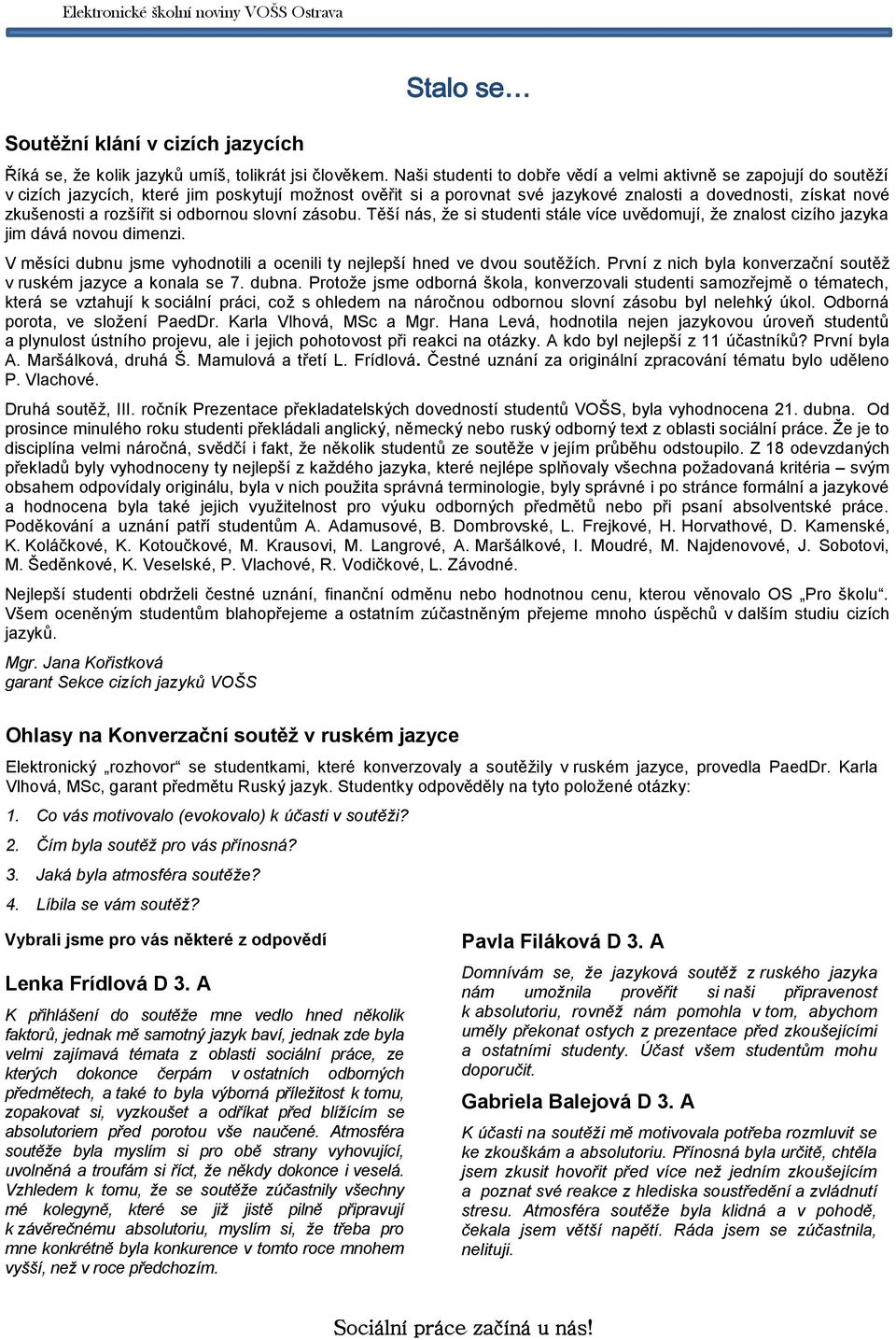 Elektronické školní noviny VOŠS Ostrava

Stalo se…

Soutěžní klání v cizích jazycích

Říká se, že kolik jazyků umíš, tolikrát jsi člověkem. Naši studenti to dobře vědí a velmi aktivně se zapojují do soutěží v cizích jazycích, které jim poskytují možnost ověřit si a porovnat své jazykové znalosti a dovednosti, získat nové zkušenosti a rozšířit si odbornou slovní zásobu. Těší nás, že si studenti stále více uvědomují, že znalost cizího jazyka jim dává novou dimenzi.

V měsíci dubnu jsme vyhodnotili a ocenili ty nejlepší hned ve dvou soutěžích. První z nich byla konverzační soutěž v ruském jazyce a konala se 7. dubna. Protože jsme odborná škola, konverzovali studenti samozřejmě o tématech, která se vztahují k sociální práci, což s ohledem na náročnou odbornou slovní zásobu byl nelehký úkol. Odborná porota, ve složení PaedDr. Karla Vlhová, MSc a Mgr. Hana Levá, hodnotila nejen jazykovou úroveň studentů a plynulost ústního projevu, ale i jejich pohotovost při reakci na otázky. A kdo byl nejlepší z 11 účastníků? První byla A. Maršálková, druhá Š. Mamulová a třetí L. Frídlová. Čestné uznání za originální zpracování tématu bylo uděleno P. Vlachové.

Druhá soutěž, III. ročník Prezentace překladatelských dovedností studentů VOŠS, byla vyhodnocena 21. dubna. Od prosince minulého roku studenti překládali anglický, německý nebo ruský odborný text z oblasti sociální práce. Že je to disciplína velmi náročná, svědčí i fakt, že několik studentů ze soutěže v jejím průběhu odstoupilo. Z 18 odevzdaných překladů byly vyhodnoceny ty nejlepší z každého jazyka, které nejlépe splňovaly všechna požadovaná kritéria – svým obsahem odpovídaly originálu, byla v nich použita správná terminologie, byly správné i po stránce formální a jazykové a hodnocena byla také jejich využitelnost pro výuku odborných předmětů nebo při psaní absolventské práce. Poděkování a uznání patří studentům A. Adamusové, B. Dombrovské, L. Frejkové, H. Horvathové, D. Kamenské, K. Koláčkové, K. Kotoučkové, M. Krausovi, M. Langrové, A. Maršálkové, I. Moudré, M. Najdenovové, J. Sobotovi, M. Šeděnkové, K. Veselské, P. Vlachové, R. Vodičkové, L. Závodné.

Nejlepší studenti obdrželi čestné uznání, finanční odměnu nebo hodnotnou cenu, kterou věnovalo OS „Pro školu“. Všem oceněným studentům blahopřejeme a ostatním zúčastněným přejeme mnoho úspěchů v dalším studiu cizích jazyků.

Mgr. Jana Kořistková
garant Sekce cizích jazyků VOŠS

Ohlasy na Konverzační soutěž v ruském jazyce

Elektronický „rozhovor“ se studentkami, které konverzovaly a soutěžily v ruském jazyce, provedla PaedDr. Karla Vlhová, MSc, garant předmětu Ruský jazyk. Studentky odpověděly na tyto položené otázky:

1. Co vás motivovalo (evokovalo) k účasti v soutěži?
2. Čím byla soutěž pro vás přínosná?
3. Jaká byla atmosféra soutěže?
4. Líbila se vám soutěž?

Vybrali jsme pro vás některé z odpovědí

Lenka Frídlová D 3. A

K přihlášení do soutěže mne vedlo hned několik faktorů, jednak mě samotný jazyk baví, jednak zde byla velmi zajímavá témata z oblasti sociální práce, ze kterých dokonce čerpám v ostatních odborných předmětech, a také to byla výborná příležitost k tomu, zopakovat si, vyzkoušet a odříkat před blížícím se absolutoriem před porotou vše naučené. Atmosféra soutěže byla myslím si pro obě strany vyhovující, uvolněná a troufám si říct, že někdy dokonce i veselá. Vzhledem k tomu, že se soutěže zúčastnily všechny mé kolegyně, které se již jistě pilně připravují k závěrečnému absolutoriu, myslím si, že třeba pro mne konkrétně byla konkurence v tomto roce mnohem vyšší, než v roce předchozím.

Pavla Filáková D 3. A

Domnívám se, že jazyková soutěž z ruského jazyka nám umožnila prověřit si naši připravenost k absolutoriu, rovněž nám pomohla v tom, abychom uměly překonat ostych z prezentace před zkoušejícími a ostatními studenty. Účast všem studentům mohu doporučit.

Gabriela Balejová D 3. A

K účasti na soutěži mě motivovala potřeba rozmluvit se ke zkouškám a absolutoriu. Přínosná byla určitě, chtěla jsem zkusit hovořit před více než jedním zkoušejícím a poznat své reakce z hlediska soustředění a zvládnutí stresu. Atmosféra soutěže byla klidná a v pohodě, čekala jsem větší napětí. Ráda jsem se zúčastnila, nelituji.

Sociální práce začíná u nás!